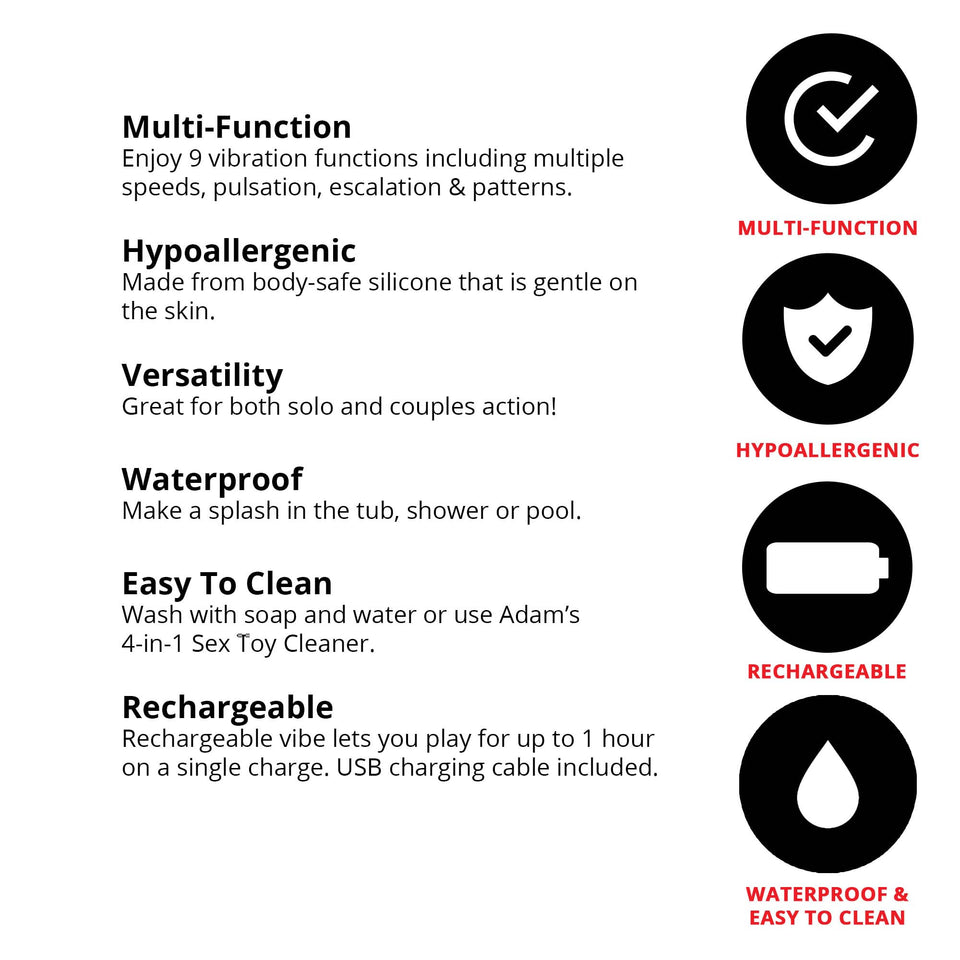 Multi-Function
Enjoy 9 vibration functions including multiple speeds, pulsation, escalation & patterns.

Hypoallergenic
Made from body-safe silicone that is gentle on the skin.

Versatility
Great for both solo and couples action!

Waterproof
Make a splash in the tub, shower or pool.

Easy To Clean
Wash with soap and water or use Adam's 4-in-1 Sex Toy Cleaner.

Rechargeable
Rechargeable vibe lets you play for up to 1 hour on a single charge. USB charging cable included.

MULTI-FUNCTION

HYPOALLERGENIC

RECHARGEABLE

WATERPROOF &
EASY TO CLEAN